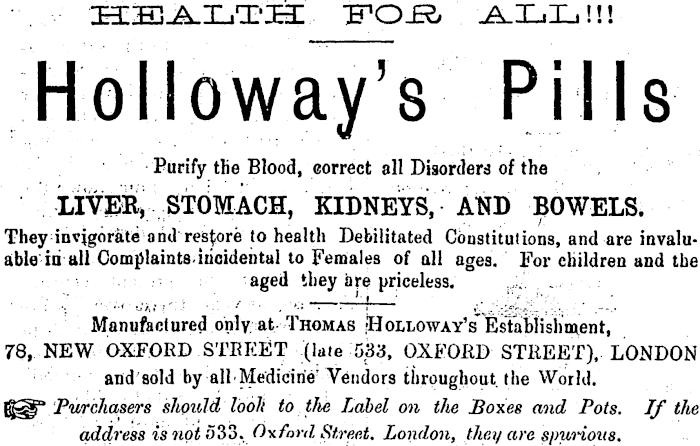 HEALTH FOR ALL!!!

Holloway's Pills

Purify the Blood, correct all Disorders of the

LIVER, STOMACH, KIDNEYS, AND BOWELS.

They invigorate and restore to health Debilitated Constitutions, and are invaluable in all Complaints incidental to Females of all ages. For children and the aged they are priceless.

Manufactured only at THOMAS HOLLOWAY'S Establishment, 78, NEW OXFORD STREET (late 533, OXFORD STREET), LONDON and sold by all Medicine Vendors throughout the World.

Purchasers should look to the Label on the Boxes and Pots. If the address is not 533, Oxford Street, London, they are spurious.